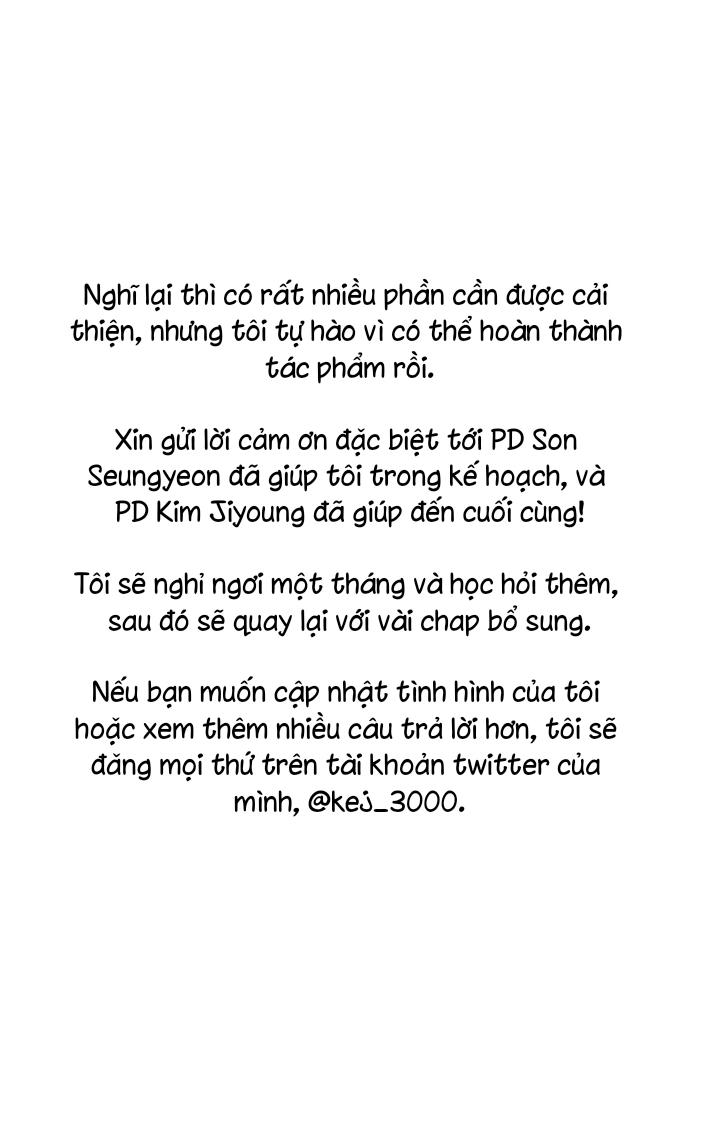 Nghĩ lại thì có rất nhiều phần cần được cải thiện, nhưng tôi tự hào vì có thể hoàn thành tác phẩm rồi.

Xin gửi lời cảm ơn đặc biệt tới PD Son Seungyeon đã giúp tôi trong kế hoạch, và PD Kim Jiyoung đã giúp đến cuối cùng!

Tôi sẽ nghỉ ngơi một tháng và học hỏi thêm, sau đó sẽ quay lại với vài chap bổ sung.

Nếu bạn muốn cập nhật tình hình của tôi hoặc xem thêm nhiều câu trả lời hơn, tôi sẽ đăng mọi thứ trên tài khoản twitter của mình, @kej_3000.